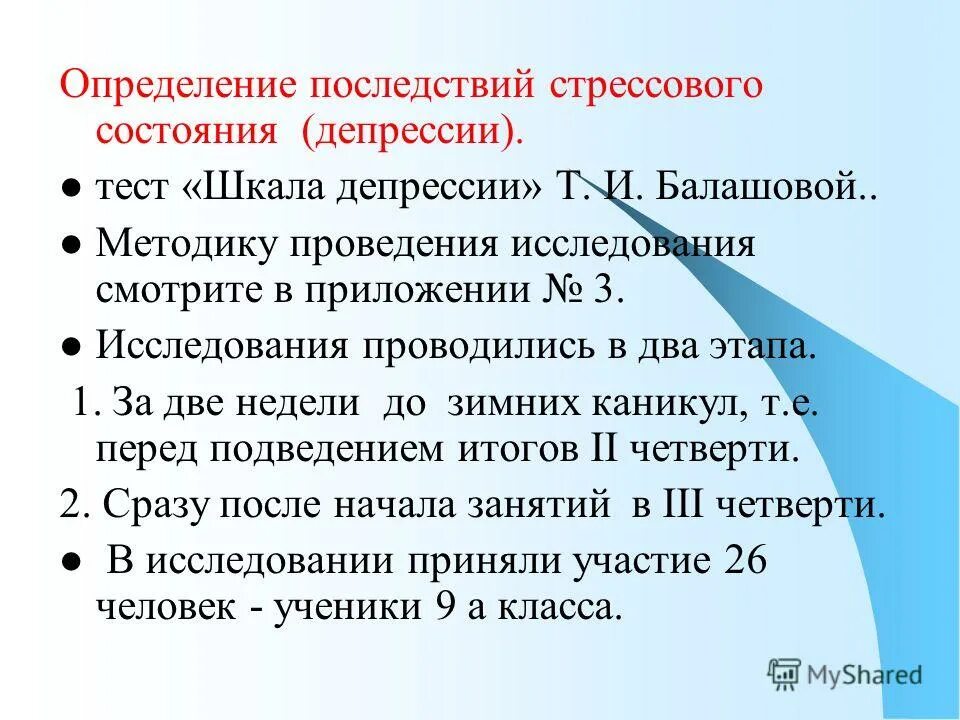 Определение последствий стрессового состояния (депрессии).

● тест «Шкала депрессии» Т. И. Балашовой..

● Методику проведения исследования смотрите в приложении № 3.

● Исследования проводились в два этапа.

1. За две недели до зимних каникул, т.е. перед подведением итогов II четверти.

2. Сразу после начала занятий в III четверти.

● В исследовании приняли участие 26 человек - ученики 9 а класса.

MyShared